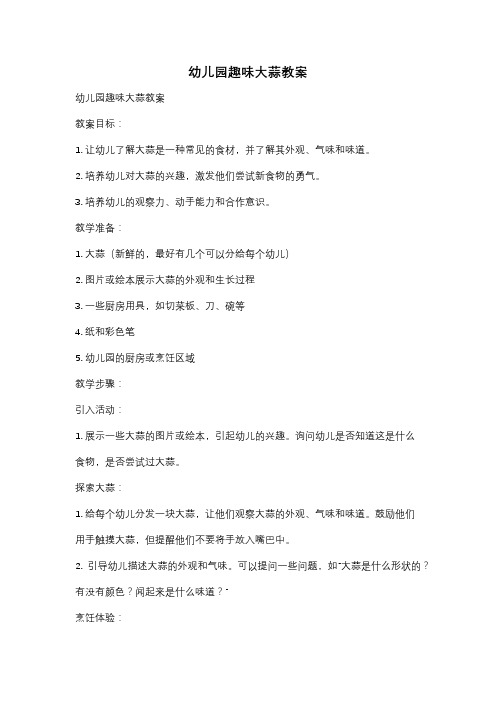 幼儿园趣味大蒜教案

幼儿园趣味大蒜教案

教案目标：

1. 让幼儿了解大蒜是一种常见的食材，并了解其外观、气味和味道。

2. 培养幼儿对大蒜的兴趣，激发他们尝试新食物的勇气。

3. 培养幼儿的观察力、动手能力和合作意识。

教学准备：

1. 大蒜（新鲜的，最好有几个可以分给每个幼儿）

2. 图片或绘本展示大蒜的外观和生长过程

3. 一些厨房用具，如切菜板、刀、碗等

4. 纸和彩色笔

5. 幼儿园的厨房或烹饪区域

教学步骤：

引入活动：

1. 展示一些大蒜的图片或绘本，引起幼儿的兴趣。询问幼儿是否知道这是什么食物，是否尝试过大蒜。

探索大蒜：

1. 给每个幼儿分发一块大蒜，让他们观察大蒜的外观、气味和味道。鼓励他们用手触摸大蒜，但提醒他们不要将手放入嘴巴中。

2. 引导幼儿描述大蒜的外观和气味。可以提问一些问题，如"大蒜是什么形状的？有没有颜色？闻起来是什么味道？"

烹饪体验：